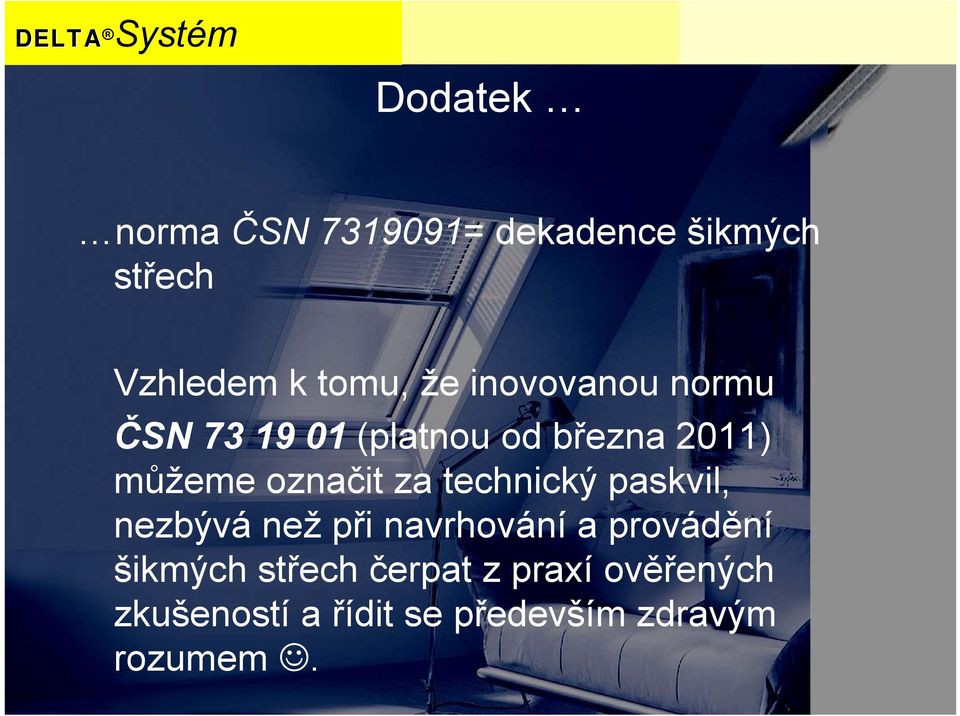 DELTA® Systém

Dodatek …

…norma ČSN 7319091= dekadence šikmých střech

Vzhledem k tomu, že inovovanou normu ČSN 73 19 01 (platnou od března 2011) můžeme označit za technický paskvil, nezbývá než při navrhování a provádění šikmých střech čerpat z praxí ověřených zkušeností a řídit se především zdravým rozumem ☺.